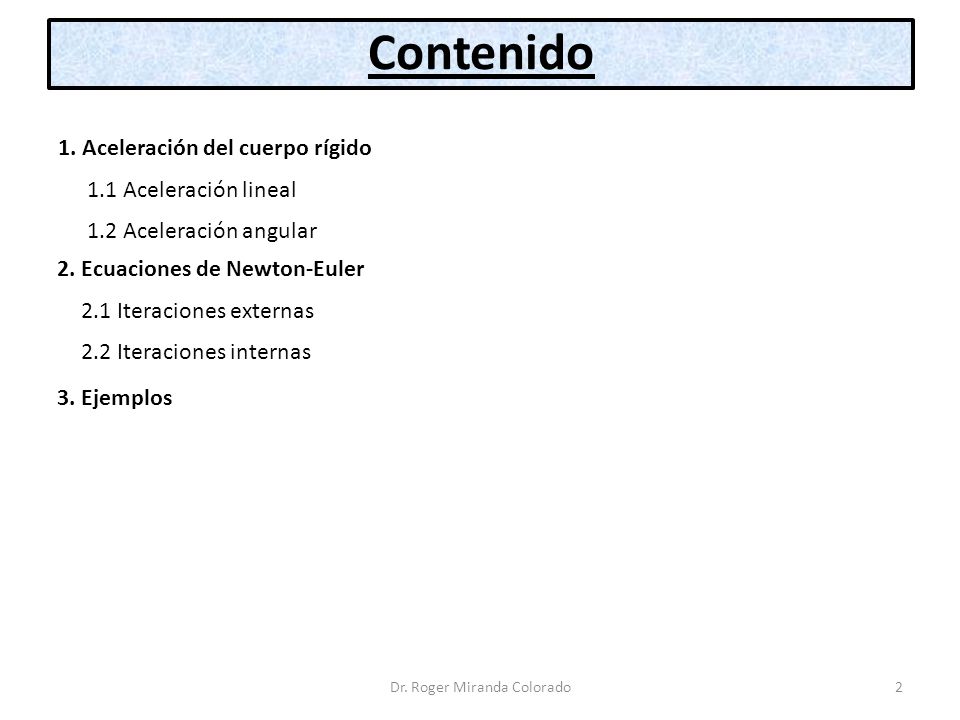 Contenido

1. Aceleración del cuerpo rígido

1.1 Aceleración lineal

1.2 Aceleración angular

2. Ecuaciones de Newton-Euler

2.1 Iteraciones externas

2.2 Iteraciones internas

3. Ejemplos

Dr. Roger Miranda Colorado

2